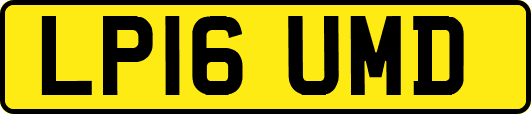 LP16 UMD